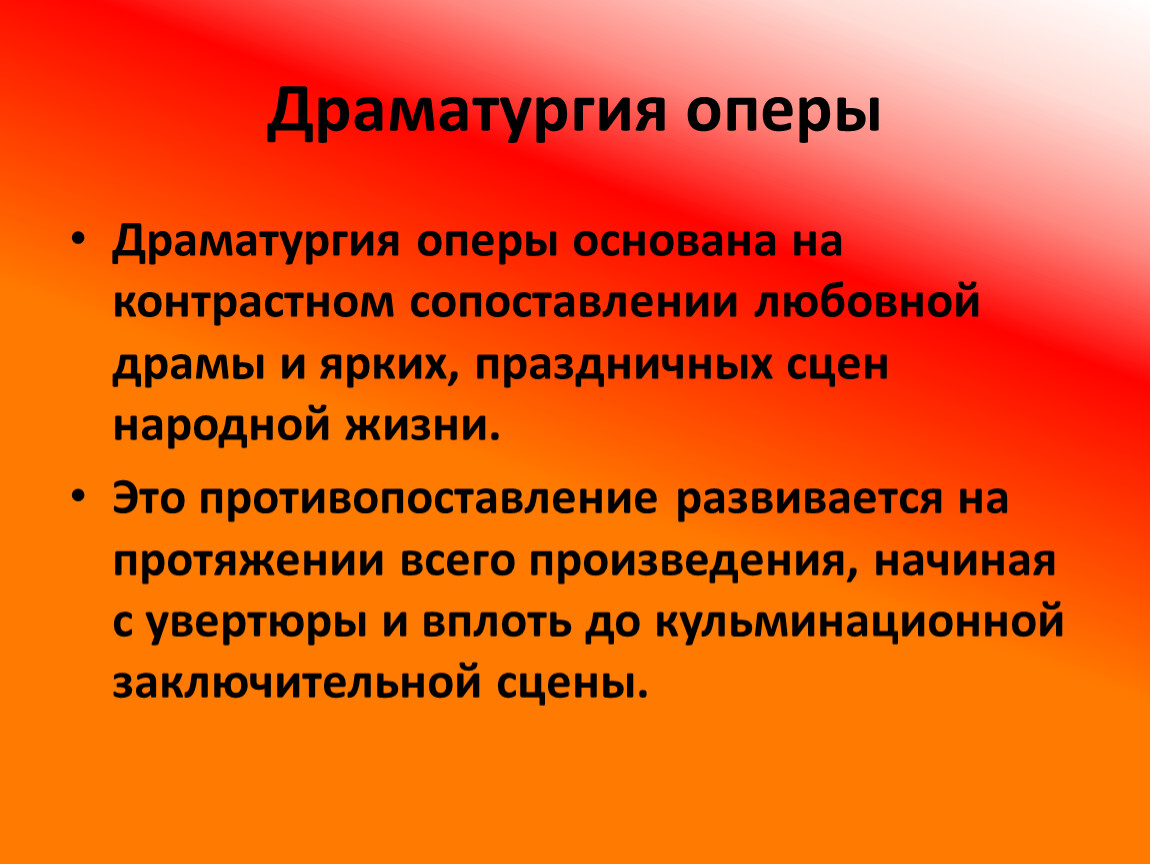 Драматургия оперы

• Драматургия оперы основана на контрастном сопоставлении любовной драмы и ярких, праздничных сцен народной жизни.

• Это противопоставление развивается на протяжении всего произведения, начиная с увертюры и вплоть до кульминационной заключительной сцены.